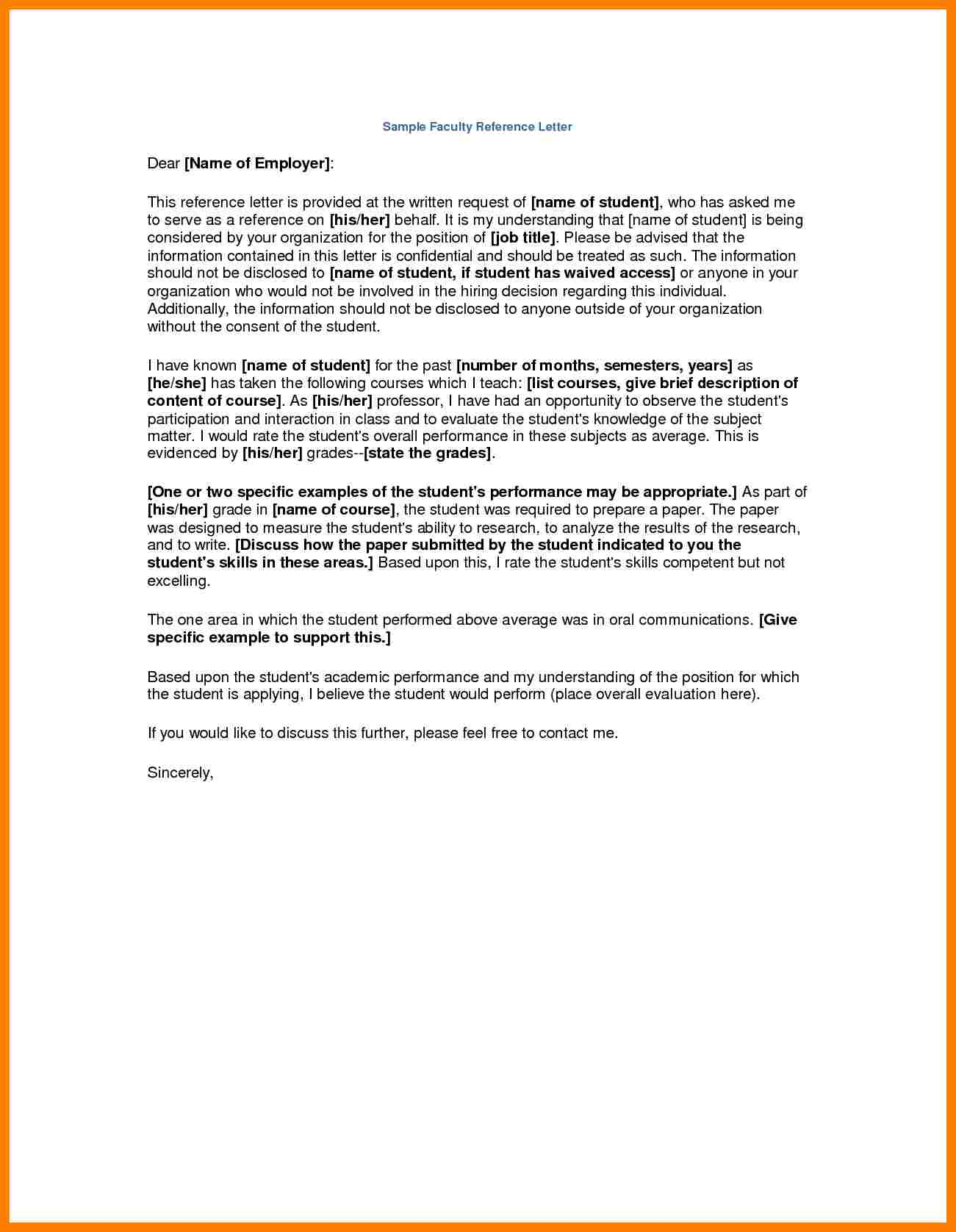 Sample Faculty Reference Letter

Dear [Name of Employer]:

This reference letter is provided at the written request of [name of student], who has asked me to serve as a reference on [his/her] behalf. It is my understanding that [name of student] is being considered by your organization for the position of [job title]. Please be advised that the information contained in this letter is confidential and should be treated as such. The information should not be disclosed to [name of student, if student has waived access] or anyone in your organization who would not be involved in the hiring decision regarding this individual. Additionally, the information should not be disclosed to anyone outside of your organization without the consent of the student.

I have known [name of student] for the past [number of months, semesters, years] as [he/she] has taken the following courses which I teach: [list courses, give brief description of content of course]. As [his/her] professor, I have had an opportunity to observe the student's participation and interaction in class and to evaluate the student's knowledge of the subject matter. I would rate the student's overall performance in these subjects as average. This is evidenced by [his/her] grades--[state the grades].

[One or two specific examples of the student's performance may be appropriate.] As part of [his/her] grade in [name of course], the student was required to prepare a paper. The paper was designed to measure the student's ability to research, to analyze the results of the research, and to write. [Discuss how the paper submitted by the student indicated to you the student's skills in these areas.] Based upon this, I rate the student's skills competent but not excelling.

The one area in which the student performed above average was in oral communications. [Give specific example to support this.]

Based upon the student's academic performance and my understanding of the position for which the student is applying, I believe the student would perform (place overall evaluation here).

If you would like to discuss this further, please feel free to contact me.

Sincerely,